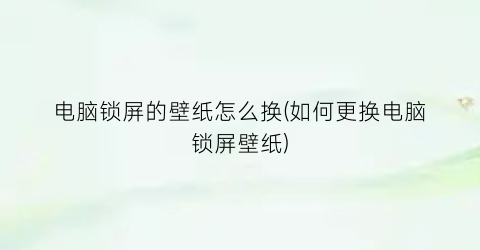 电脑锁屏的壁纸怎么换(如何更换电脑锁屏壁纸)